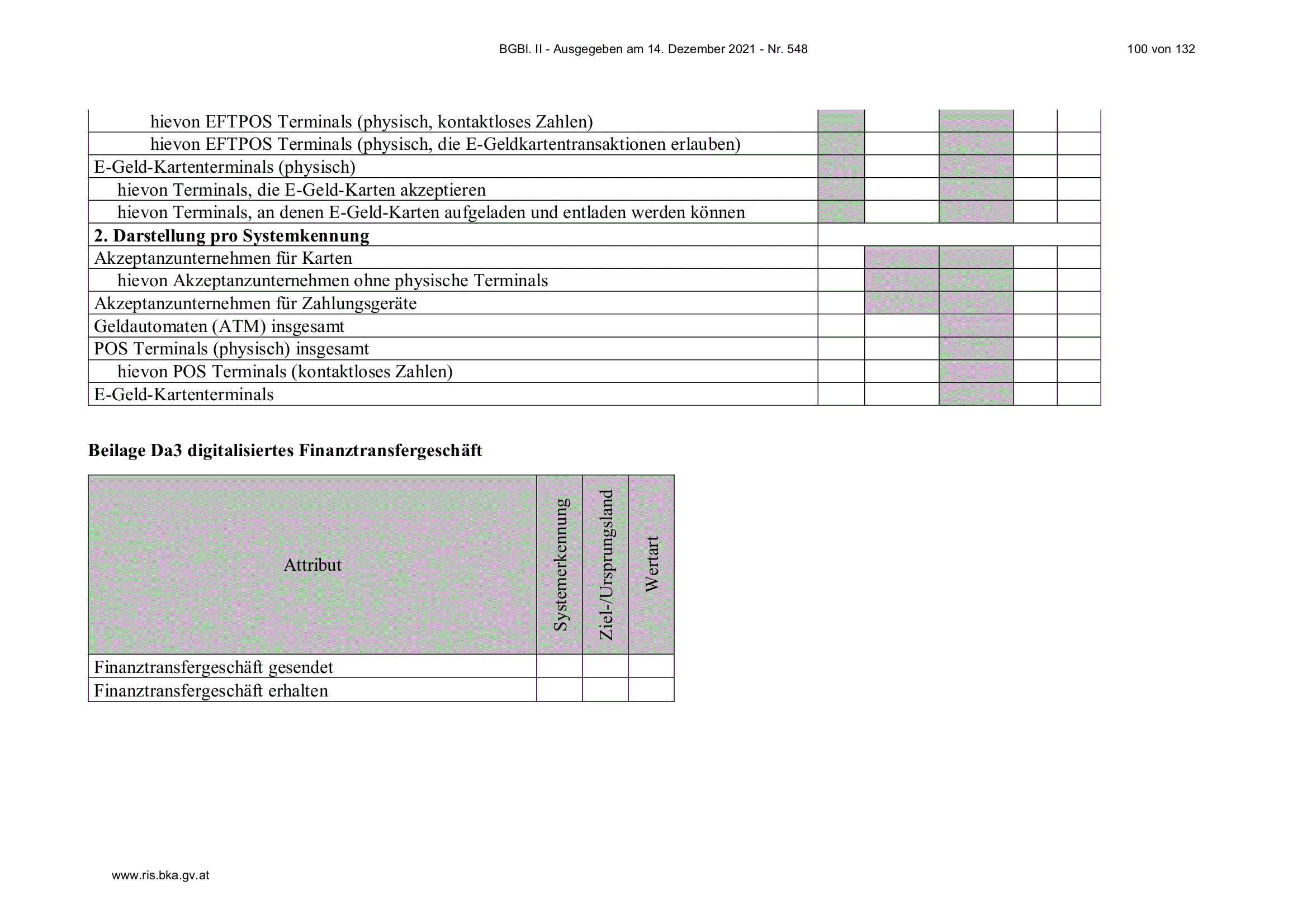 BGBl. II - Ausgegeben am 14. Dezember 2021 - Nr. 548 100 von 132

| | | | | | |
|---|---|---|---|---|---|
| hievon EFTPOS Terminals (physisch, kontaktloses Zahlen) | | | | | |
| hievon EFTPOS Terminals (physisch, die E-Geldkartentransaktionen erlauben) | | | | | |
| E-Geld-Kartenterminals (physisch) | | | | | |
| hievon Terminals, die E-Geld-Karten akzeptieren | | | | | |
| hievon Terminals, an denen E-Geld-Karten aufgeladen und entladen werden können | | | | | |
| **2. Darstellung pro Systemkennung** | | | | | |
| Akzeptanzunternehmen für Karten | | | | | |
| hievon Akzeptanzunternehmen ohne physische Terminals | | | | | |
| Akzeptanzunternehmen für Zahlungsgeräte | | | | | |
| Geldautomaten (ATM) insgesamt | | | | | |
| POS Terminals (physisch) insgesamt | | | | | |
| hievon POS Terminals (kontaktloses Zahlen) | | | | | |
| E-Geld-Kartenterminals | | | | | |

**Beilage Da3 digitalisiertes Finanztransfergeschäft**

| Attribut | Systemerkennung | Ziel-/Ursprungsland | Wertart |
|---|---|---|---|
| Finanztransfergeschäft gesendet | | | |
| Finanztransfergeschäft erhalten | | | |

www.ris.bka.gv.at